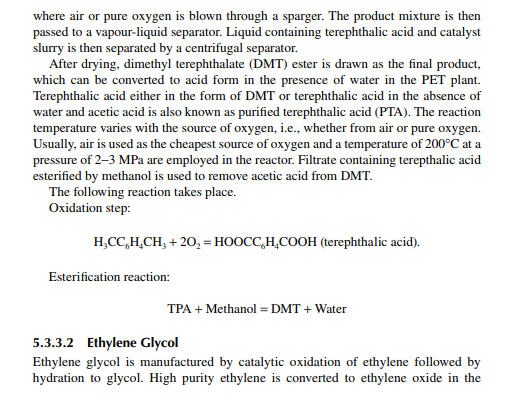 where air or pure oxygen is blown through a sparger. The product mixture is then passed to a vapour-liquid separator. Liquid containing terephthalic acid and catalyst slurry is then separated by a centrifugal separator.

After drying, dimethyl terephthalate (DMT) ester is drawn as the final product, which can be converted to acid form in the presence of water in the PET plant. Terephthalic acid either in the form of DMT or terephthalic acid in the absence of water and acetic acid is also known as purified terephthalic acid (PTA). The reaction temperature varies with the source of oxygen, i.e., whether from air or pure oxygen. Usually, air is used as the cheapest source of oxygen and a temperature of 200°C at a pressure of 2–3 MPa are employed in the reactor. Filtrate containing terepthalic acid esterified by methanol is used to remove acetic acid from DMT.

The following reaction takes place.

Oxidation step:

$H_3CC_6H_4CH_3 + 2O_2 = HOOCC_6H_4COOH$ (terephthalic acid).

Esterification reaction:

TPA + Methanol = DMT + Water

5.3.3.2 Ethylene Glycol

Ethylene glycol is manufactured by catalytic oxidation of ethylene followed by hydration to glycol. High purity ethylene is converted to ethylene oxide in the